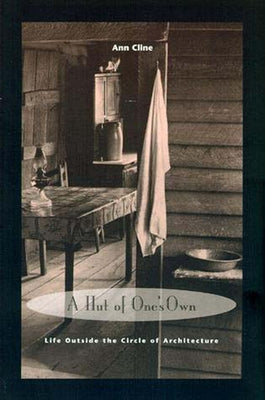 Ann Cline

A Hut of One's Own

Life Outside the Circle of Architecture